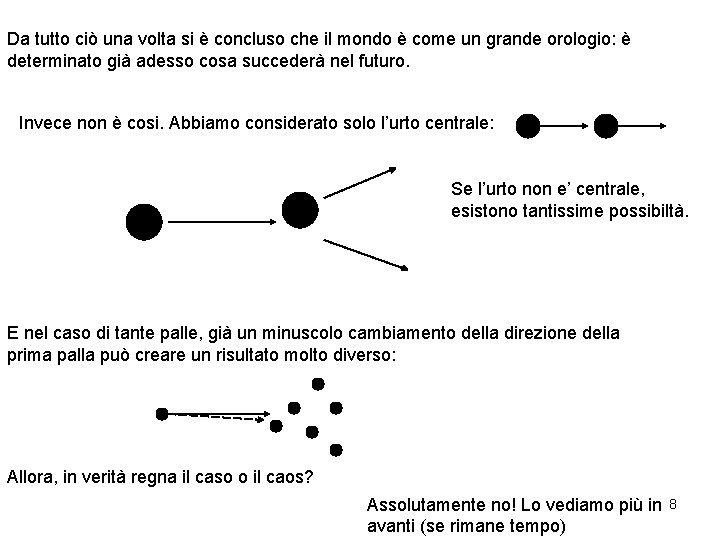 Da tutto ciò una volta si è concluso che il mondo è come un grande orologio: è determinato già adesso cosa succederà nel futuro.

Invece non è cosi. Abbiamo considerato solo l'urto centrale:

Se l'urto non e' centrale, esistono tantissime possibiltà.

E nel caso di tante palle, già un minuscolo cambiamento della direzione della prima palla può creare un risultato molto diverso:

Allora, in verità regna il caso o il caos?

Assolutamente no! Lo vediamo più in avanti (se rimane tempo)

8